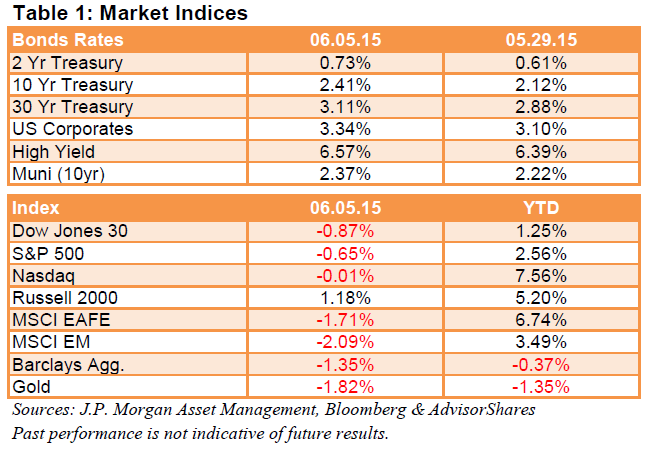 Table 1: Market Indices

| Bonds Rates | 06.05.15 | 05.29.15 |
|---|---|---|
| 2 Yr Treasury | 0.73% | 0.61% |
| 10 Yr Treasury | 2.41% | 2.12% |
| 30 Yr Treasury | 3.11% | 2.88% |
| US Corporates | 3.34% | 3.10% |
| High Yield | 6.57% | 6.39% |
| Muni (10yr) | 2.37% | 2.22% |

| Index | 06.05.15 | YTD |
|---|---|---|
| Dow Jones 30 | -0.87% | 1.25% |
| S&P 500 | -0.65% | 2.56% |
| Nasdaq | -0.01% | 7.56% |
| Russell 2000 | 1.18% | 5.20% |
| MSCI EAFE | -1.71% | 6.74% |
| MSCI EM | -2.09% | 3.49% |
| Barclays Agg. | -1.35% | -0.37% |
| Gold | -1.82% | -1.35% |

Sources: J.P. Morgan Asset Management, Bloomberg & AdvisorShares
Past performance is not indicative of future results.